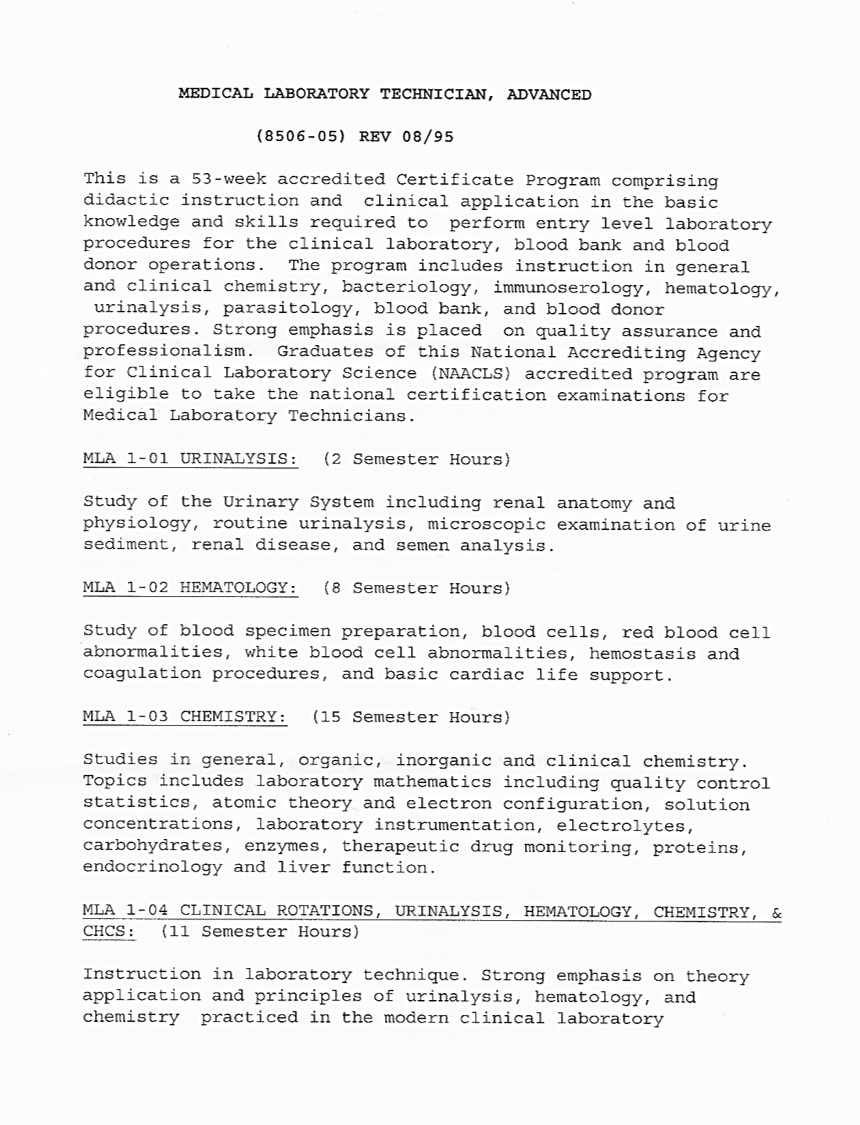 MEDICAL LABORATORY TECHNICIAN, ADVANCED

(8506-05) REV 08/95

This is a 53-week accredited Certificate Program comprising didactic instruction and clinical application in the basic knowledge and skills required to perform entry level laboratory procedures for the clinical laboratory, blood bank and blood donor operations. The program includes instruction in general and clinical chemistry, bacteriology, immunoserology, hematology, urinalysis, parasitology, blood bank, and blood donor procedures. Strong emphasis is placed on quality assurance and professionalism. Graduates of this National Accrediting Agency for Clinical Laboratory Science (NAACLS) accredited program are eligible to take the national certification examinations for Medical Laboratory Technicians.

MLA 1-01 URINALYSIS: (2 Semester Hours)

Study of the Urinary System including renal anatomy and physiology, routine urinalysis, microscopic examination of urine sediment, renal disease, and semen analysis.

MLA 1-02 HEMATOLOGY: (8 Semester Hours)

Study of blood specimen preparation, blood cells, red blood cell abnormalities, white blood cell abnormalities, hemostasis and coagulation procedures, and basic cardiac life support.

MLA 1-03 CHEMISTRY: (15 Semester Hours)

Studies in general, organic, inorganic and clinical chemistry. Topics includes laboratory mathematics including quality control statistics, atomic theory and electron configuration, solution concentrations, laboratory instrumentation, electrolytes, carbohydrates, enzymes, therapeutic drug monitoring, proteins, endocrinology and liver function.

MLA 1-04 CLINICAL ROTATIONS, URINALYSIS, HEMATOLOGY, CHEMISTRY, & CHCS: (11 Semester Hours)

Instruction in laboratory technique. Strong emphasis on theory application and principles of urinalysis, hematology, and chemistry practiced in the modern clinical laboratory